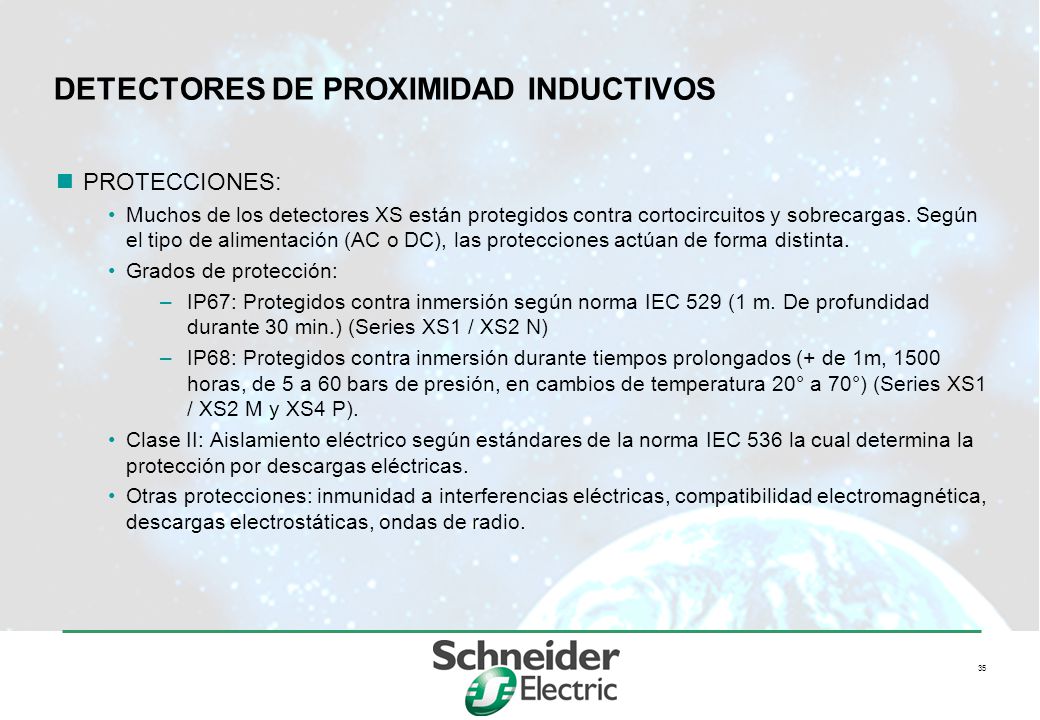 DETECTORES DE PROXIMIDAD INDUCTIVOS

PROTECCIONES:

• Muchos de los detectores XS están protegidos contra cortocircuitos y sobrecargas. Según el tipo de alimentación (AC o DC), las protecciones actúan de forma distinta.

• Grados de protección:

– IP67: Protegidos contra inmersión según norma IEC 529 (1 m. De profundidad durante 30 min.) (Series XS1 / XS2 N)

– IP68: Protegidos contra inmersión durante tiempos prolongados (+ de 1m, 1500 horas, de 5 a 60 bars de presión, en cambios de temperatura 20° a 70°) (Series XS1 / XS2 M y XS4 P).

• Clase II: Aislamiento eléctrico según estándares de la norma IEC 536 la cual determina la protección por descargas eléctricas.

• Otras protecciones: inmunidad a interferencias eléctricas, compatibilidad electromagnética, descargas electrostáticas, ondas de radio.

Schneider Electric

35